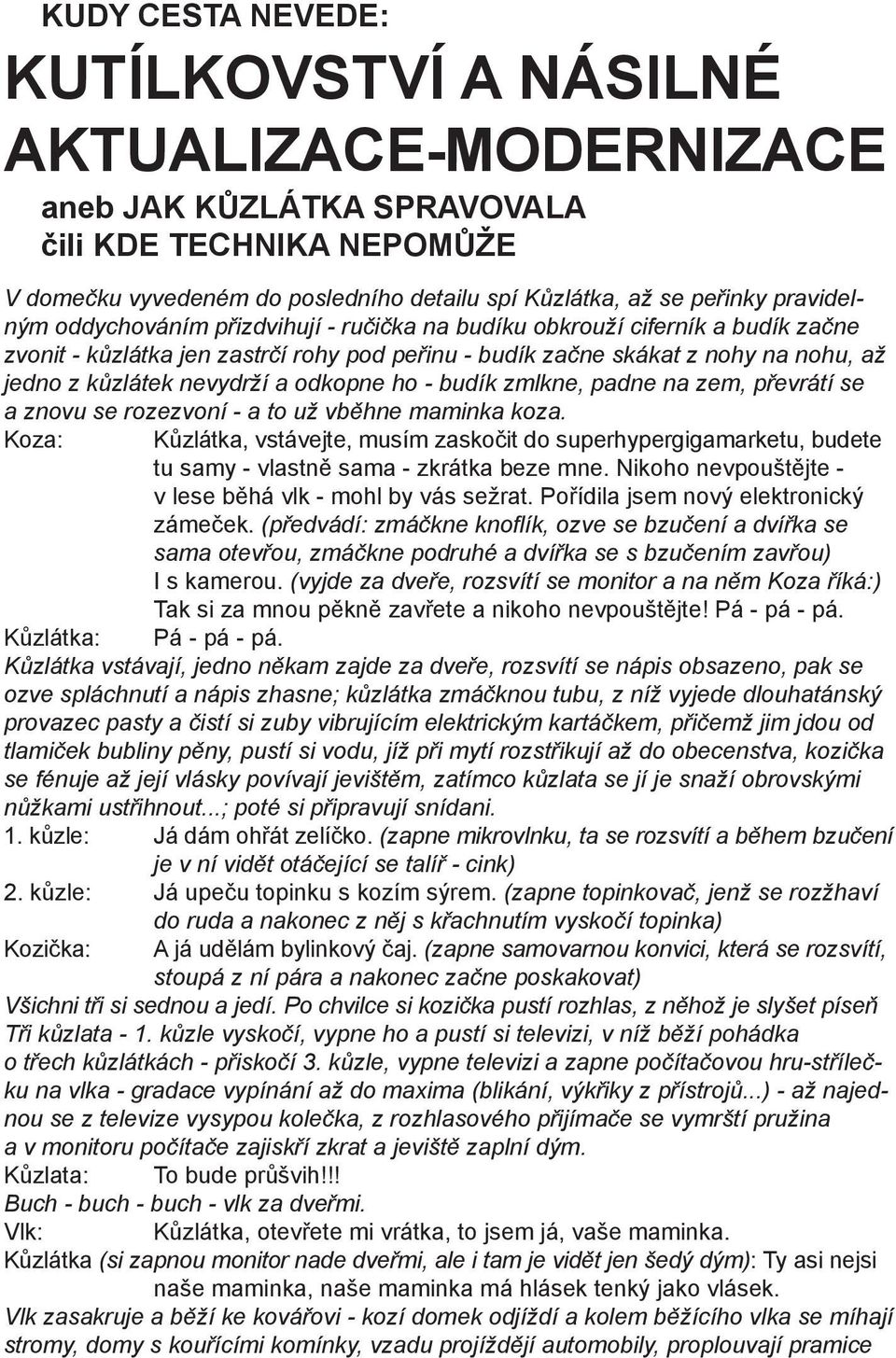 KUDY CESTA NEVEDE:

KUTÍLKOVSTVÍ A NÁSILNÉ AKTUALIZACE-MODERNIZACE

aneb JAK KŮZLÁTKA SPRAVOVALA
čili KDE TECHNIKA NEPOMŮŽE

V domečku vyvedeném do posledního detailu spí Kůzlátka, až se peřinky pravidelným oddychováním přizdvihují - ručička na budíku obkrouží ciferník a budík začne zvonit - kůzlátka jen zastrčí rohy pod peřinu - budík začne skákat z nohy na nohu, až jedno z kůzlátek nevydrží a odkopne ho - budík zmlkne, padne na zem, převrátí se a znovu se rozezvoní - a to už vběhne maminka koza.

Koza: Kůzlátka, vstávejte, musím zaskočit do superhypergigamarketu, budete tu samy - vlastně sama - zkrátka beze mne. Nikoho nevpouštějte - v lese běhá vlk - mohl by vás sežrat. Pořídila jsem nový elektronický zámeček. (předvádí: zmáčkne knoflík, ozve se bzučení a dvířka se sama otevřou, zmáčkne podruhé a dvířka se s bzučením zavřou) I s kamerou. (vyjde za dveře, rozsvítí se monitor a na něm Koza říká:) Tak si za mnou pěkně zavřete a nikoho nevpouštějte! Pá - pá - pá.

Kůzlátka: Pá - pá - pá.

Kůzlátka vstávají, jedno někam zajde za dveře, rozsvítí se nápis obsazeno, pak se ozve spláchnutí a nápis zhasne; kůzlátka zmáčknou tubu, z níž vyjede dlouhatánský provazec pasty a čistí si zuby vibrujícím elektrickým kartáčkem, přičemž jim jdou od tlamiček bubliny pěny, pustí si vodu, jíž při mytí rozstřikují až do obecenstva, kozička se fénuje až její vlásky povívají jevištěm, zatímco kůzlata se jí je snaží obrovskými nůžkami ustřihnout...; poté si připravují snídani.

1. kůzle: Já dám ohřát zelíčko. (zapne mikrovlnku, ta se rozsvítí a během bzučení je v ní vidět otáčející se talíř - cink)

2. kůzle: Já upeču topinku s kozím sýrem. (zapne topinkovač, jenž se rozžhaví do ruda a nakonec z něj s křachnutím vyskočí topinka)

Kozička: A já udělám bylinkový čaj. (zapne samovarnou konvici, která se rozsvítí, stoupá z ní pára a nakonec začne poskakovat)

Všichni tři si sednou a jedí. Po chvilce si kozička pustí rozhlas, z něhož je slyšet píseň Tři kůzlata - 1. kůzle vyskočí, vypne ho a pustí si televizi, v níž běží pohádka o třech kůzlátkách - přiskočí 3. kůzle, vypne televizi a zapne počítačovou hru-střílečku na vlka - gradace vypínání až do maxima (blikání, výkřiky z přístrojů...) - až najednou se z televize vysypou kolečka, z rozhlasového přijímače se vymrští pružina a v monitoru počítače zajiskří zkrat a jeviště zaplní dým.

Kůzlata: To bude průšvih!!!

Buch - buch - buch - vlk za dveřmi.

Vlk: Kůzlátka, otevřete mi vrátka, to jsem já, vaše maminka.

Kůzlátka (si zapnou monitor nade dveřmi, ale i tam je vidět jen šedý dým): Ty asi nejsi naše maminka, naše maminka má hlásek tenký jako vlásek.

Vlk zasakruje a běží ke kovářovi - kozí domek odjíždí a kolem běžícího vlka se míhají stromy, domy s kouřícími komínky, vzadu projíždějí automobily, proplouvají pramice